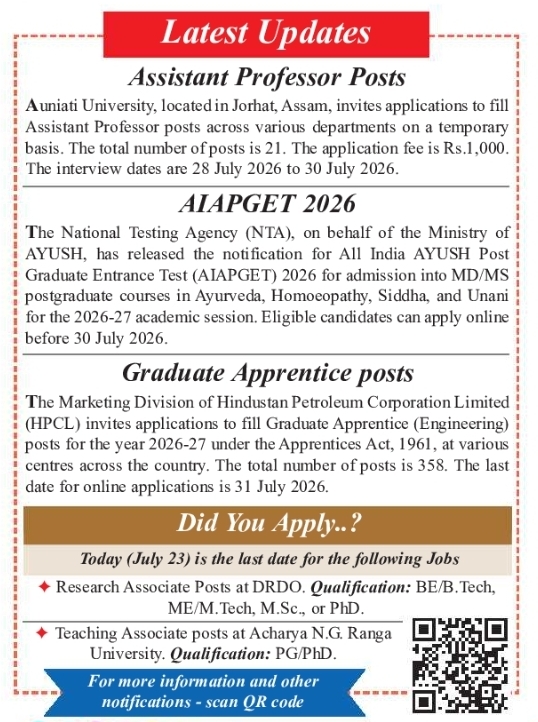 Latest Updates

Assistant Professor Posts

Auniati University, located in Jorhat, Assam, invites applications to fill Assistant Professor posts across various departments on a temporary basis. The total number of posts is 21. The application fee is Rs.1,000. The interview dates are 28 July 2026 to 30 July 2026.

AIAPGET 2026

The National Testing Agency (NTA), on behalf of the Ministry of AYUSH, has released the notification for All India AYUSH Post Graduate Entrance Test (AIAPGET) 2026 for admission into MD/MS postgraduate courses in Ayurveda, Homoeopathy, Siddha, and Unani for the 2026-27 academic session. Eligible candidates can apply online before 30 July 2026.

Graduate Apprentice posts

The Marketing Division of Hindustan Petroleum Corporation Limited (HPCL) invites applications to fill Graduate Apprentice (Engineering) posts for the year 2026-27 under the Apprentices Act, 1961, at various centres across the country. The total number of posts is 358. The last date for online applications is 31 July 2026.

Did You Apply..?

Today (July 23) is the last date for the following Jobs

✦ Research Associate Posts at DRDO. Qualification: BE/B.Tech, ME/M.Tech, M.Sc., or PhD.

✦ Teaching Associate posts at Acharya N.G. Ranga University. Qualification: PG/PhD.

For more information and other notifications - scan QR code